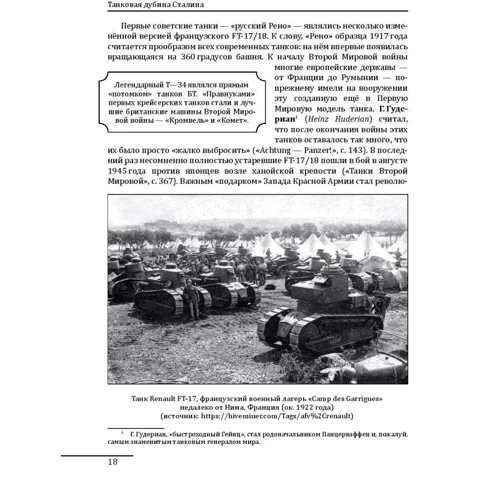 Танковая дубина Сталина

Первые советские танки — «русский Рено» — являлись несколько изменённой версией французского FT-17/18. К слову, «Рено» образца 1917 года считается прообразом всех современных танков: на нём впервые появилась вращающаяся на 360 градусов башня. К началу Второй Мировой войны многие европейские державы — от Франции до Румынии — по-прежнему имели на вооружении эту созданную ещё в Первую Мировую модель танка. Г. Гудериан$^1$ (Heinz Huderian) считал, что после окончания войны этих танков оставалось так много, что их было просто «жалко выбросить» («Achtung — Panzer!», с. 143). В последний раз несомненно полностью устаревшие FT-17/18 пошли в бой в августе 1945 года против японцев возле ханойской крепости («Танки Второй Мировой», с. 367). Важным «подарком» Запада Красной Армии стал револю-

Легендарный Т—34 являлся прямым «потомком» танков БТ. «Правнуками» первых крейсерских танков стали и лучшие британские машины Второй Мировой войны — «Кромвель» и «Комет».

Танк Renault FT-17, французский военный лагерь «Camp des Garrigues» недалеко от Нима, Франция (ок. 1922 года) (источник: https://hiveminer.com/Tags/afv%2Crenault)

$^1$ Г. Гудериан, «быстроходный Гейнц», стал родоначальником Панцерваффен и, пожалуй, самым знаменитым танковым генералом мира.

18